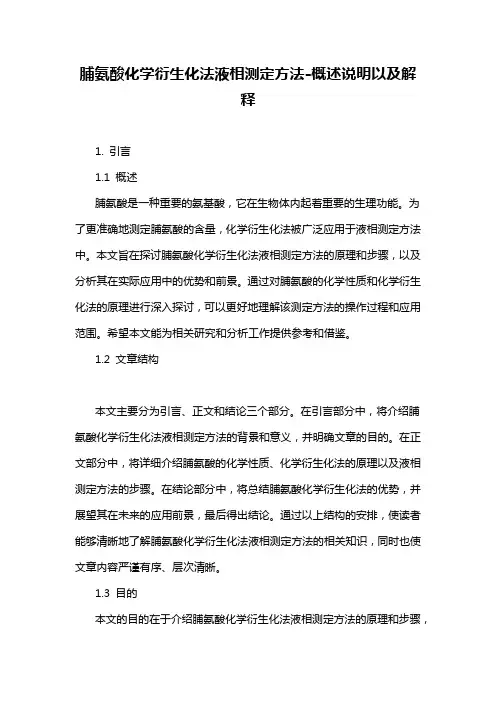 脯氨酸化学衍生化法液相测定方法-概述说明以及解释

1. 引言

1.1 概述

脯氨酸是一种重要的氨基酸，它在生物体内起着重要的生理功能。为了更准确地测定脯氨酸的含量，化学衍生化法被广泛应用于液相测定方法中。本文旨在探讨脯氨酸化学衍生化法液相测定方法的原理和步骤，以及分析其在实际应用中的优势和前景。通过对脯氨酸的化学性质和化学衍生化法的原理进行深入探讨，可以更好地理解该测定方法的操作过程和应用范围。希望本文能为相关研究和分析工作提供参考和借鉴。

1.2 文章结构

本文主要分为引言、正文和结论三个部分。在引言部分中，将介绍脯氨酸化学衍生化法液相测定方法的背景和意义，并明确文章的目的。在正文部分中，将详细介绍脯氨酸的化学性质、化学衍生化法的原理以及液相测定方法的步骤。在结论部分中，将总结脯氨酸化学衍生化法的优势，并展望其在未来的应用前景，最后得出结论。通过以上结构的安排，使读者能够清晰地了解脯氨酸化学衍生化法液相测定方法的相关知识，同时也使文章内容严谨有序、层次清晰。

1.3 目的

本文的目的在于介绍脯氨酸化学衍生化法液相测定方法的原理和步骤，